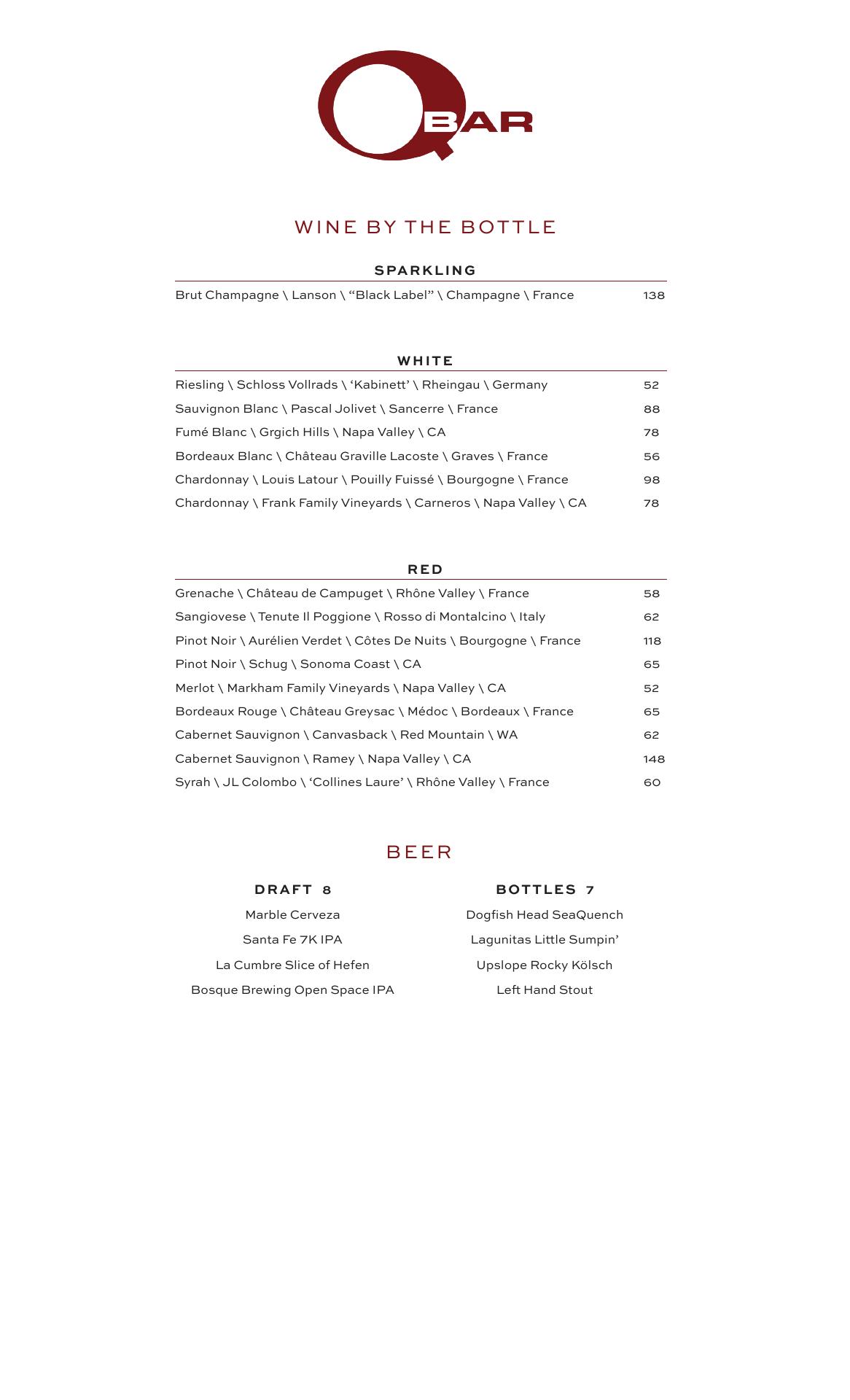 Q BAR

WINE BY THE BOTTLE

SPARKLING

Brut Champagne \ Lanson \ “Black Label” \ Champagne \ France 138

WHITE

Riesling \ Schloss Vollrads \ ‘Kabinett’ \ Rheingau \ Germany 52

Sauvignon Blanc \ Pascal Jolivet \ Sancerre \ France 88

Fumé Blanc \ Grgich Hills \ Napa Valley \ CA 78

Bordeaux Blanc \ Château Graville Lacoste \ Graves \ France 56

Chardonnay \ Louis Latour \ Pouilly Fuissé \ Bourgogne \ France 98

Chardonnay \ Frank Family Vineyards \ Carneros \ Napa Valley \ CA 78

RED

Grenache \ Château de Campuget \ Rhône Valley \ France 58

Sangiovese \ Tenute Il Poggione \ Rosso di Montalcino \ Italy 62

Pinot Noir \ Aurélien Verdet \ Côtes De Nuits \ Bourgogne \ France 118

Pinot Noir \ Schug \ Sonoma Coast \ CA 65

Merlot \ Markham Family Vineyards \ Napa Valley \ CA 52

Bordeaux Rouge \ Château Greysac \ Médoc \ Bordeaux \ France 65

Cabernet Sauvignon \ Canvasback \ Red Mountain \ WA 62

Cabernet Sauvignon \ Ramey \ Napa Valley \ CA 148

Syrah \ JL Colombo \ ‘Collines Laure’ \ Rhône Valley \ France 60

BEER

DRAFT 8

Marble Cerveza

Santa Fe 7K IPA

La Cumbre Slice of Hefen

Bosque Brewing Open Space IPA

BOTTLES 7

Dogfish Head SeaQuench

Lagunitas Little Sumpin’

Upslope Rocky Kölsch

Left Hand Stout